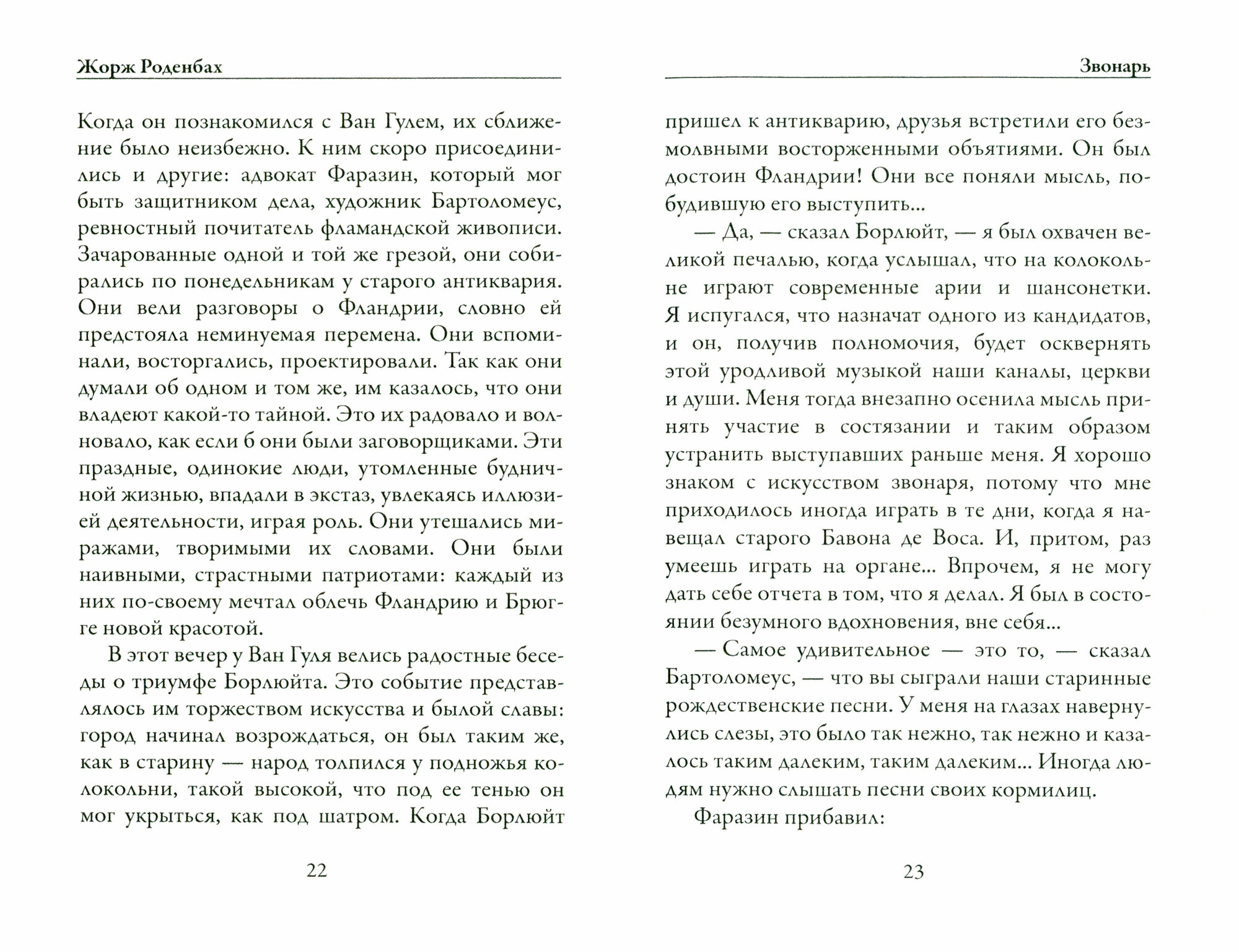 Жорж Роденбах

Когда он познакомился с Ван Гулем, их сближение было неизбежно. К ним скоро присоединились и другие: адвокат Фаразин, который мог быть защитником дела, художник Бартоломеус, ревностный почитатель фламандской живописи. Зачарованные одной и той же грезой, они собирались по понедельникам у старого антиквария. Они вели разговоры о Фландрии, словно ей предстояла неминуемая перемена. Они вспоминали, восторгались, проектировали. Так как они думали об одном и том же, им казалось, что они владеют какой-то тайной. Это их радовало и волновало, как если б они были заговорщиками. Эти праздные, одинокие люди, утомленные будничной жизнью, впадали в экстаз, увлекаясь иллюзией деятельности, играя роль. Они утешались миражами, творимыми их словами. Они были наивными, страстными патриотами: каждый из них по-своему мечтал облечь Фландрию и Брюгге новой красотой.

В этот вечер у Ван Гуля велись радостные беседы о триумфе Борлюйта. Это событие представлялось им торжеством искусства и былой славы: город начинал возрождаться, он был таким же, как в старину — народ толпился у подножья колокольни, такой высокой, что под ее тенью он мог укрыться, как под шатром. Когда Борлюйт

22

Звонарь

пришел к антикварию, друзья встретили его безмолвными восторженными объятиями. Он был достоин Фландрии! Они все поняли мысль, побудившую его выступить...

— Да, — сказал Борлюйт, — я был охвачен великой печалью, когда услышал, что на колокольне играют современные арии и шансонетки. Я испугался, что назначат одного из кандидатов, и он, получив полномочия, будет осквернять этой уродливой музыкой наши каналы, церкви и души. Меня тогда внезапно осенила мысль принять участие в состязании и таким образом устранить выступавших раньше меня. Я хорошо знаком с искусством звонаря, потому что мне приходилось иногда играть в те дни, когда я навещал старого Бавона де Воса. И, притом, раз умеешь играть на органе... Впрочем, я не могу дать себе отчета в том, что я делал. Я был в состоянии безумного вдохновения, вне себя...

— Самое удивительное — это то, — сказал Бартоломеус, — что вы сыграли наши старинные рождественские песни. У меня на глазах навернулись слезы, это было так нежно, так нежно и казалось таким далеким, таким далеким... Иногда людям нужно слышать песни своих кормилиц.

Фаразин прибавил:

23